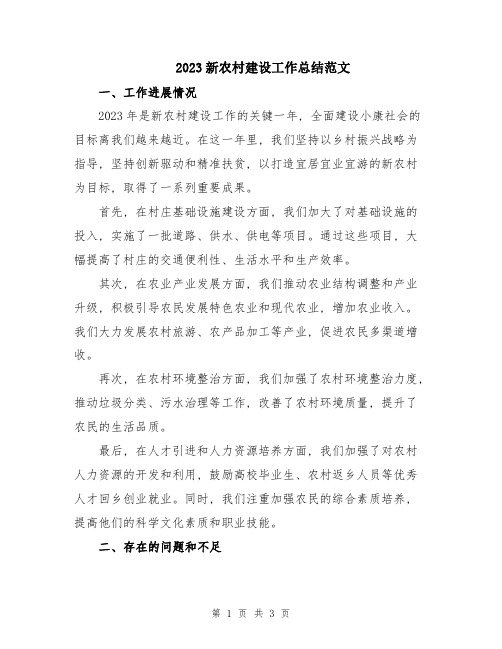 2023 新农村建设工作总结范文

一、工作进展情况

2023 年是新农村建设工作的关键一年，全面建设小康社会的目标离我们越来越近。在这一年里，我们坚持以乡村振兴战略为指导，坚持创新驱动和精准扶贫，以打造宜居宜业宜游的新农村为目标，取得了一系列重要成果。

首先，在村庄基础设施建设方面，我们加大了对基础设施的投入，实施了一批道路、供水、供电等项目。通过这些项目，大幅提高了村庄的交通便利性、生活水平和生产效率。

其次，在农业产业发展方面，我们推动农业结构调整和产业升级，积极引导农民发展特色农业和现代农业，增加农业收入。我们大力发展农村旅游、农产品加工等产业，促进农民多渠道增收。

再次，在农村环境整治方面，我们加强了农村环境整治力度，推动垃圾分类、污水治理等工作，改善了农村环境质量，提升了农民的生活品质。

最后，在人才引进和人力资源培养方面，我们加强了对农村人力资源的开发和利用，鼓励高校毕业生、农村返乡人员等优秀人才回乡创业就业。同时，我们注重加强农民的综合素质培养，提高他们的科学文化素质和职业技能。

二、存在的问题和不足

第 1 页 共 3 页